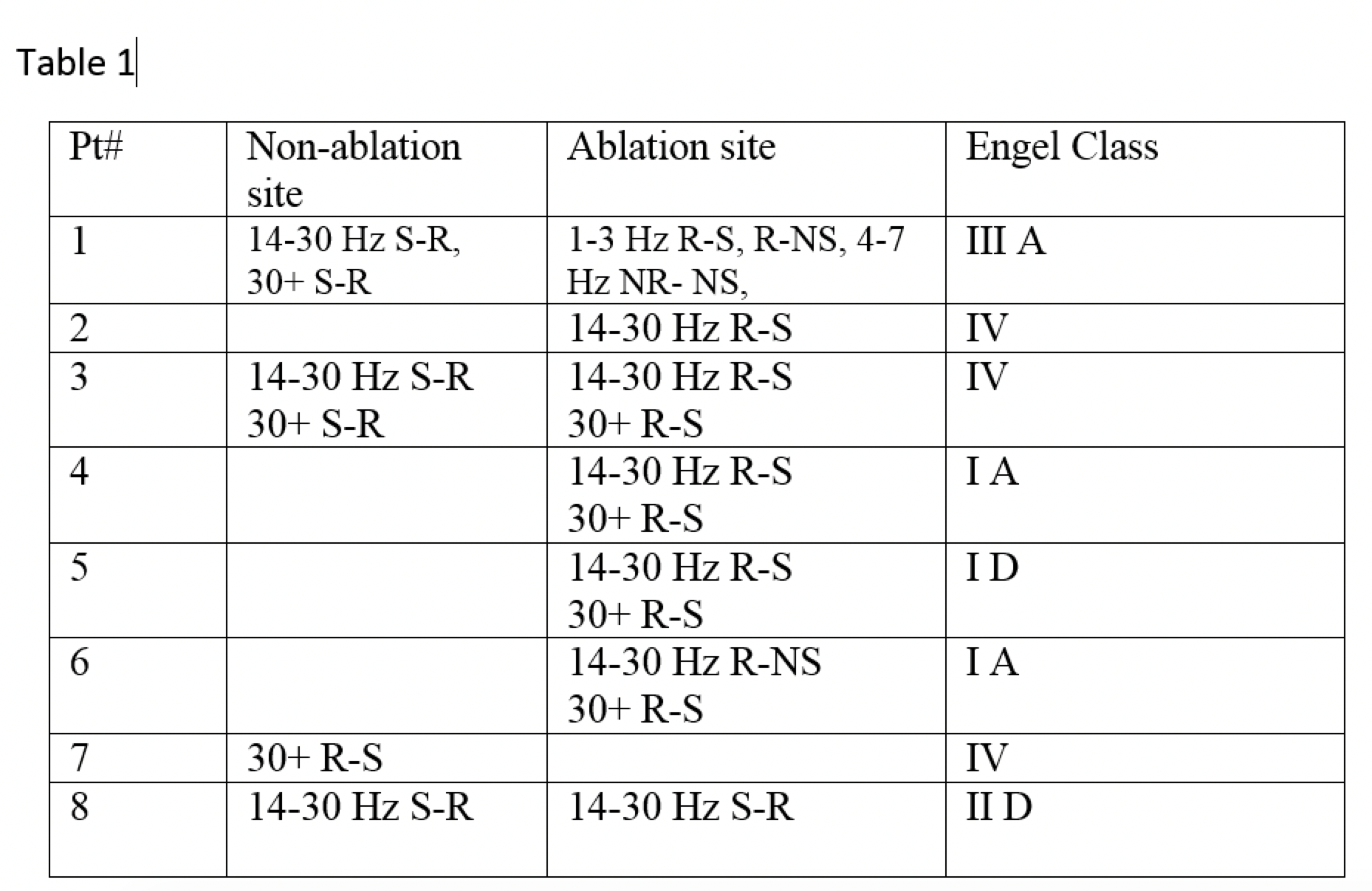 Table 1

| Pt# | Non-ablation site | Ablation site | Engel Class |
|---|---|---|---|
| 1 | 14-30 Hz S-R, 30+ S-R | 1-3 Hz R-S, R-NS, 4-7 Hz NR- NS, | III A |
| 2 |  | 14-30 Hz R-S | IV |
| 3 | 14-30 Hz S-R 30+ S-R | 14-30 Hz R-S 30+ R-S | IV |
| 4 |  | 14-30 Hz R-S 30+ R-S | I A |
| 5 |  | 14-30 Hz R-S 30+ R-S | I D |
| 6 |  | 14-30 Hz R-NS 30+ R-S | I A |
| 7 | 30+ R-S |  | IV |
| 8 | 14-30 Hz S-R | 14-30 Hz S-R | II D |